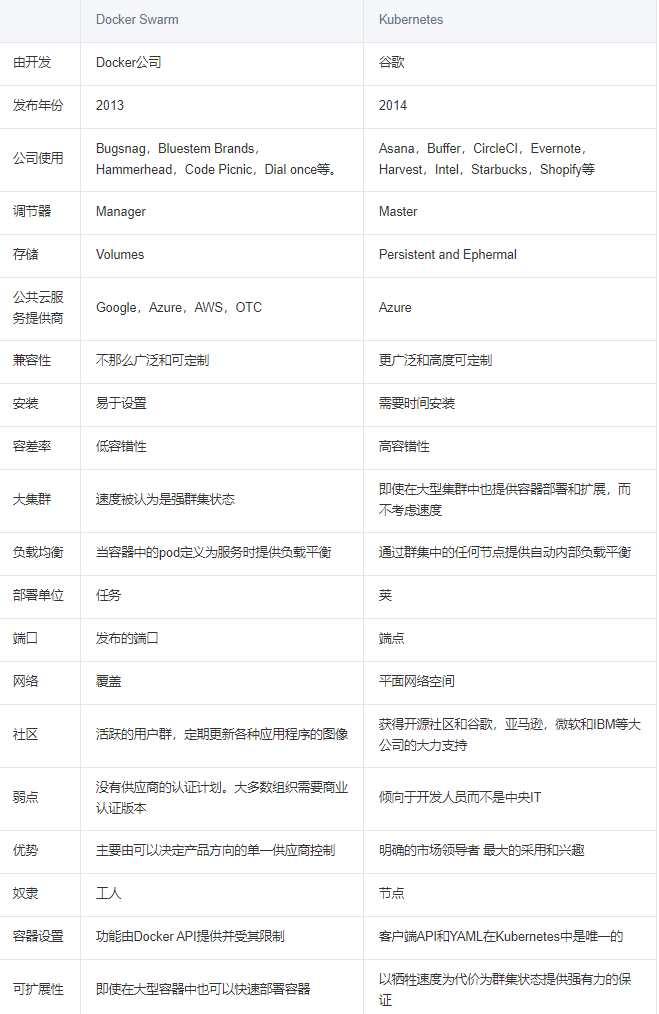 |  | Docker Swarm | Kubernetes |
|---|---|---|
| 由开发 | Docker公司 | 谷歌 |
| 发布年份 | 2013 | 2014 |
| 公司使用 | Bugsnag，Bluestem Brands，Hammerhead，Code Picnic，Dial once等。 | Asana，Buffer，CircleCI，Evernote，Harvest，Intel，Starbucks，Shopify等 |
| 调节器 | Manager | Master |
| 存储 | Volumes | Persistent and Ephermal |
| 公共云服务提供商 | Google，Azure，AWS，OTC | Azure |
| 兼容性 | 不那么广泛和可定制 | 更广泛和高度可定制 |
| 安装 | 易于设置 | 需要时间安装 |
| 容差率 | 低容错性 | 高容错性 |
| 大集群 | 速度被认为是强群集状态 | 即使在大型集群中也提供容器部署和扩展，而不考虑速度 |
| 负载均衡 | 当容器中的pod定义为服务时提供负载平衡 | 通过群集中的任何节点提供自动内部负载平衡 |
| 部署单位 | 任务 | 荚 |
| 端口 | 发布的端口 | 端点 |
| 网络 | 覆盖 | 平面网络空间 |
| 社区 | 活跃的用户群，定期更新各种应用程序的图像 | 获得开源社区和谷歌，亚马逊，微软和IBM等大公司的大力支持 |
| 弱点 | 没有供应商的认证计划。大多数组织需要商业认证版本 | 倾向于开发人员而不是中央IT |
| 优势 | 主要由可以决定产品方向的单一供应商控制 | 明确的市场领导者 最大的采用和兴趣 |
| 奴隶 | 工人 | 节点 |
| 容器设置 | 功能由Docker API提供并受其限制 | 客户端API和YAML在Kubernetes中是唯一的 |
| 可扩展性 | 即使在大型容器中也可以快速部署容器 | 以牺牲速度为代价为群集状态提供强有力的保证 |